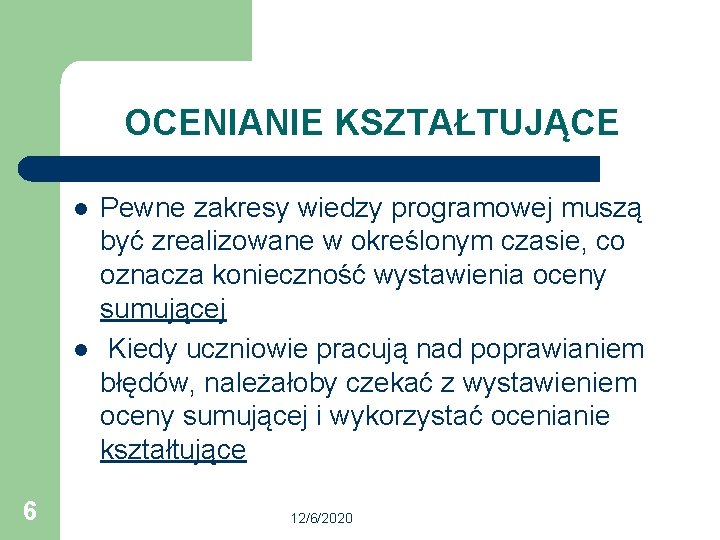 OCENIANIE KSZTAŁTUJĄCE

Pewne zakresy wiedzy programowej muszą być zrealizowane w określonym czasie, co oznacza konieczność wystawienia oceny sumującej

Kiedy uczniowie pracują nad poprawianiem błędów, należałoby czekać z wystawieniem oceny sumującej i wykorzystać ocenianie kształtujące

6

12/6/2020